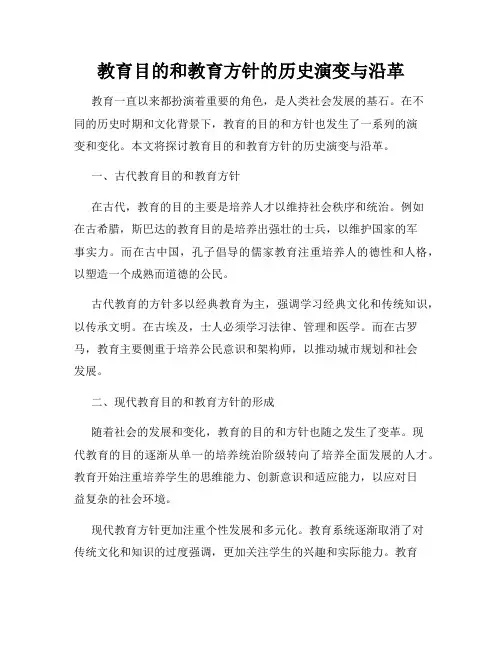 教育目的和教育方针的历史演变与沿革

教育一直以来都扮演着重要的角色，是人类社会发展的基石。在不同的历史时期和文化背景下，教育的目的和方针也发生了一系列的演变和变化。本文将探讨教育目的和教育方针的历史演变与沿革。

一、古代教育目的和教育方针

在古代，教育的目的主要是培养人才以维持社会秩序和统治。例如在古希腊，斯巴达的教育目的是培养出强壮的士兵，以维护国家的军事实力。而在古中国，孔子倡导的儒家教育注重培养人的德性和人格，以塑造一个成熟而道德的公民。

古代教育的方针多以经典教育为主，强调学习经典文化和传统知识，以传承文明。在古埃及，士人必须学习法律、管理和医学。而在古罗马，教育主要侧重于培养公民意识和架构师，以推动城市规划和社会发展。

二、现代教育目的和教育方针的形成

随着社会的发展和变化，教育的目的和方针也随之发生了变革。现代教育的目的逐渐从单一的培养统治阶级转向了培养全面发展的人才。教育开始注重培养学生的思维能力、创新意识和适应能力，以应对日益复杂的社会环境。

现代教育方针更加注重个性发展和多元化。教育系统逐渐取消了对传统文化和知识的过度强调，更加关注学生的兴趣和实际能力。教育